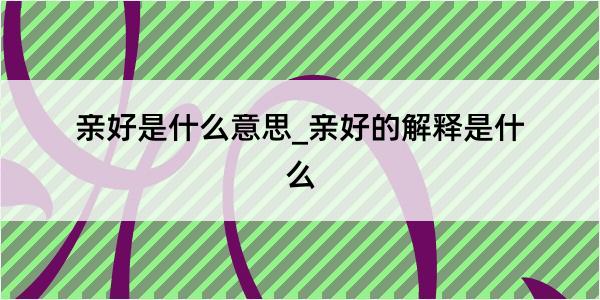 亲好是什么意思_亲好的解释是什么